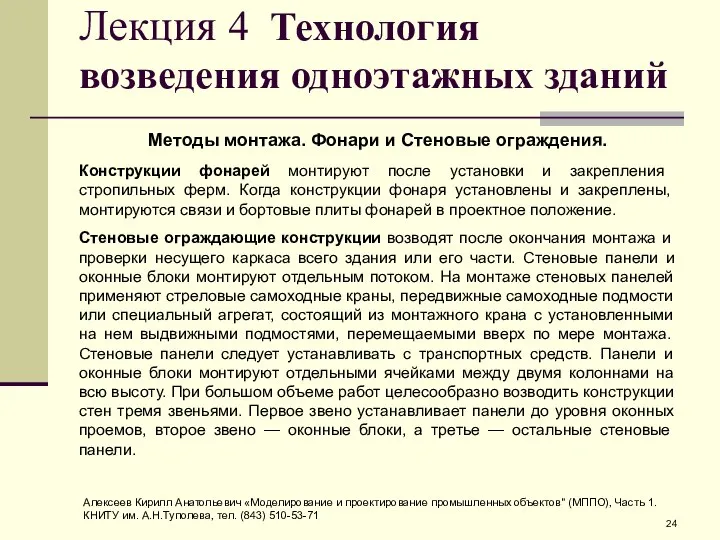 Лекция 4 Технология возведения одноэтажных зданий

Методы монтажа. Фонари и Стеновые ограждения.

Конструкции фонарей монтируют после установки и закрепления стропильных ферм. Когда конструкции фонаря установлены и закреплены, монтируются связи и бортовые плиты фонарей в проектное положение.

Стеновые ограждающие конструкции возводят после окончания монтажа и проверки несущего каркаса всего здания или его части. Стеновые панели и оконные блоки монтируют отдельным потоком. На монтаже стеновых панелей применяют стреловые самоходные краны, передвижные самоходные подмости или специальный агрегат, состоящий из монтажного крана с установленными на нем выдвижными подмостями, перемещаемыми вверх по мере монтажа. Стеновые панели следует устанавливать с транспортных средств. Панели и оконные блоки монтируют отдельными ячейками между двумя колоннами на всю высоту. При большом объеме работ целесообразно возводить конструкции стен тремя звеньями. Первое звено устанавливает панели до уровня оконных проемов, второе звено — оконные блоки, а третье — остальные стеновые панели.

Алексеев Кирилл Анатольевич «Моделирование и проектирование промышленных объектов" (МППО), Часть 1. КНИТУ им. А.Н.Туполева, тел. (843) 510-53-71

24